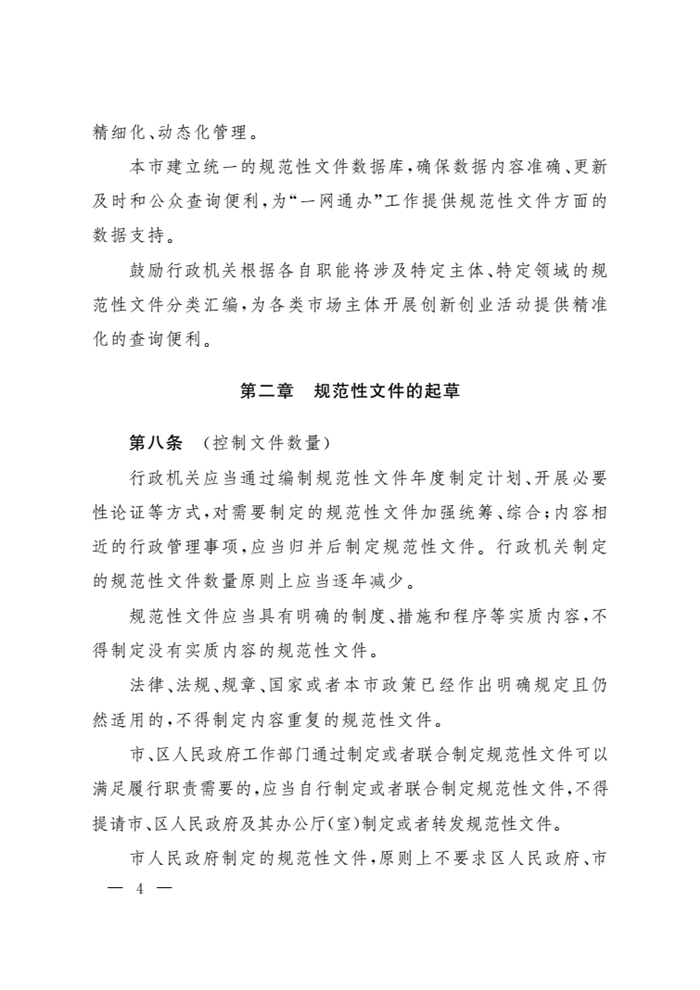 精细化、动态化管理。

本市建立统一的规范性文件数据库，确保数据内容准确、更新及时和公众查询便利，为“一网通办”工作提供规范性文件方面的数据支持。

鼓励行政机关根据各自职能将涉及特定主体、特定领域的规范性文件分类汇编，为各类市场主体开展创新创业活动提供精准化的查询便利。

第二章　规范性文件的起草

第八条　（控制文件数量）

行政机关应当通过编制规范性文件年度制定计划、开展必要性论证等方式，对需要制定的规范性文件加强统筹、综合；内容相近的行政管理事项，应当归并后制定规范性文件。行政机关制定的规范性文件数量原则上应当逐年减少。

规范性文件应当具有明确的制度、措施和程序等实质内容，不得制定没有实质内容的规范性文件。

法律、法规、规章、国家或者本市政策已经作出明确规定且仍然适用的，不得制定内容重复的规范性文件。

市、区人民政府工作部门通过制定或者联合制定规范性文件可以满足履行职责需要的，应当自行制定或者联合制定规范性文件，不得提请市、区人民政府及其办公厅（室）制定或者转发规范性文件。

市人民政府制定的规范性文件，原则上不要求区人民政府、市

— 4 —